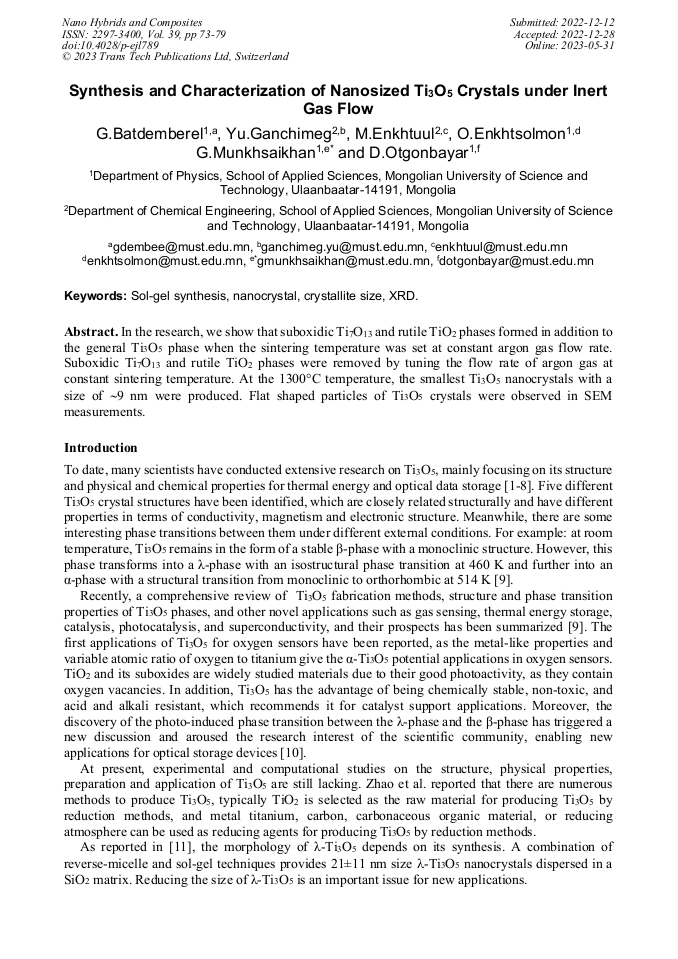 Nano Hybrids and Composites
ISSN: 2297-3400, Vol. 39, pp 73-79
doi:10.4028/p-ejl789
© 2023 Trans Tech Publications Ltd, Switzerland

Submitted: 2022-12-12
Accepted: 2022-12-28
Online: 2023-05-31

Synthesis and Characterization of Nanosized $Ti_3O_5$ Crystals under Inert Gas Flow

G.Batdemberel$^{1,a}$, Yu.Ganchimeg$^{2,b}$, M.Enkhtuul$^{2,c}$, O.Enkhtsolmon$^{1,d}$ G.Munkhsaikhan$^{1,e*}$ and D.Otgonbayar$^{1,f}$

$^{1}$Department of Physics, School of Applied Sciences, Mongolian University of Science and Technology, Ulaanbaatar-14191, Mongolia

$^{2}$Department of Chemical Engineering, School of Applied Sciences, Mongolian University of Science and Technology, Ulaanbaatar-14191, Mongolia

$^{a}$gdembee@must.edu.mn, $^{b}$ganchimeg.yu@must.edu.mn, $^{c}$enkhtuul@must.edu.mn
$^{d}$enkhtsolmon@must.edu.mn, $^{e*}$gmunkhsaikhan@must.edu.mn, $^{f}$dotgonbayar@must.edu.mn

Keywords: Sol-gel synthesis, nanocrystal, crystallite size, XRD.

Abstract. In the research, we show that suboxidic $Ti_7O_{13}$ and rutile $TiO_2$ phases formed in addition to the general $Ti_3O_5$ phase when the sintering temperature was set at constant argon gas flow rate. Suboxidic $Ti_7O_{13}$ and rutile $TiO_2$ phases were removed by tuning the flow rate of argon gas at constant sintering temperature. At the 1300°C temperature, the smallest $Ti_3O_5$ nanocrystals with a size of ~9 nm were produced. Flat shaped particles of $Ti_3O_5$ crystals were observed in SEM measurements.

Introduction

To date, many scientists have conducted extensive research on $Ti_3O_5$, mainly focusing on its structure and physical and chemical properties for thermal energy and optical data storage [1-8]. Five different $Ti_3O_5$ crystal structures have been identified, which are closely related structurally and have different properties in terms of conductivity, magnetism and electronic structure. Meanwhile, there are some interesting phase transitions between them under different external conditions. For example: at room temperature, $Ti_3O_5$ remains in the form of a stable β-phase with a monoclinic structure. However, this phase transforms into a λ-phase with an isostructural phase transition at 460 K and further into an α-phase with a structural transition from monoclinic to orthorhombic at 514 K [9].

Recently, a comprehensive review of $Ti_3O_5$ fabrication methods, structure and phase transition properties of $Ti_3O_5$ phases, and other novel applications such as gas sensing, thermal energy storage, catalysis, photocatalysis, and superconductivity, and their prospects has been summarized [9]. The first applications of $Ti_3O_5$ for oxygen sensors have been reported, as the metal-like properties and variable atomic ratio of oxygen to titanium give the α-$Ti_3O_5$ potential applications in oxygen sensors. $TiO_2$ and its suboxides are widely studied materials due to their good photoactivity, as they contain oxygen vacancies. In addition, $Ti_3O_5$ has the advantage of being chemically stable, non-toxic, and acid and alkali resistant, which recommends it for catalyst support applications. Moreover, the discovery of the photo-induced phase transition between the λ-phase and the β-phase has triggered a new discussion and aroused the research interest of the scientific community, enabling new applications for optical storage devices [10].

At present, experimental and computational studies on the structure, physical properties, preparation and application of $Ti_3O_5$ are still lacking. Zhao et al. reported that there are numerous methods to produce $Ti_3O_5$, typically $TiO_2$ is selected as the raw material for producing $Ti_3O_5$ by reduction methods, and metal titanium, carbon, carbonaceous organic material, or reducing atmosphere can be used as reducing agents for producing $Ti_3O_5$ by reduction methods.

As reported in [11], the morphology of λ-$Ti_3O_5$ depends on its synthesis. A combination of reverse-micelle and sol-gel techniques provides 21±11 nm size λ-$Ti_3O_5$ nanocrystals dispersed in a $SiO_2$ matrix. Reducing the size of λ-$Ti_3O_5$ is an important issue for new applications.